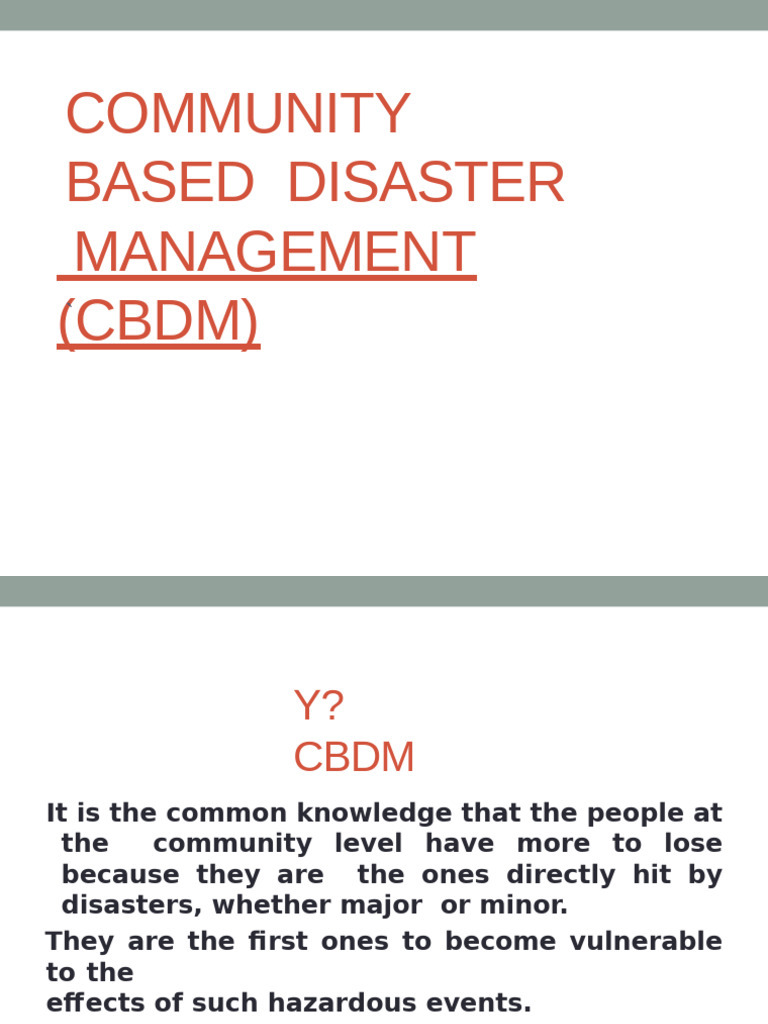 COMMUNITY BASED DISASTER MANAGEMENT (CBDM)

Y?
CBDM

It is the common knowledge that the people at the community level have more to lose because they are the ones directly hit by disasters, whether major or minor.

They are the first ones to become vulnerable to the effects of such hazardous events.